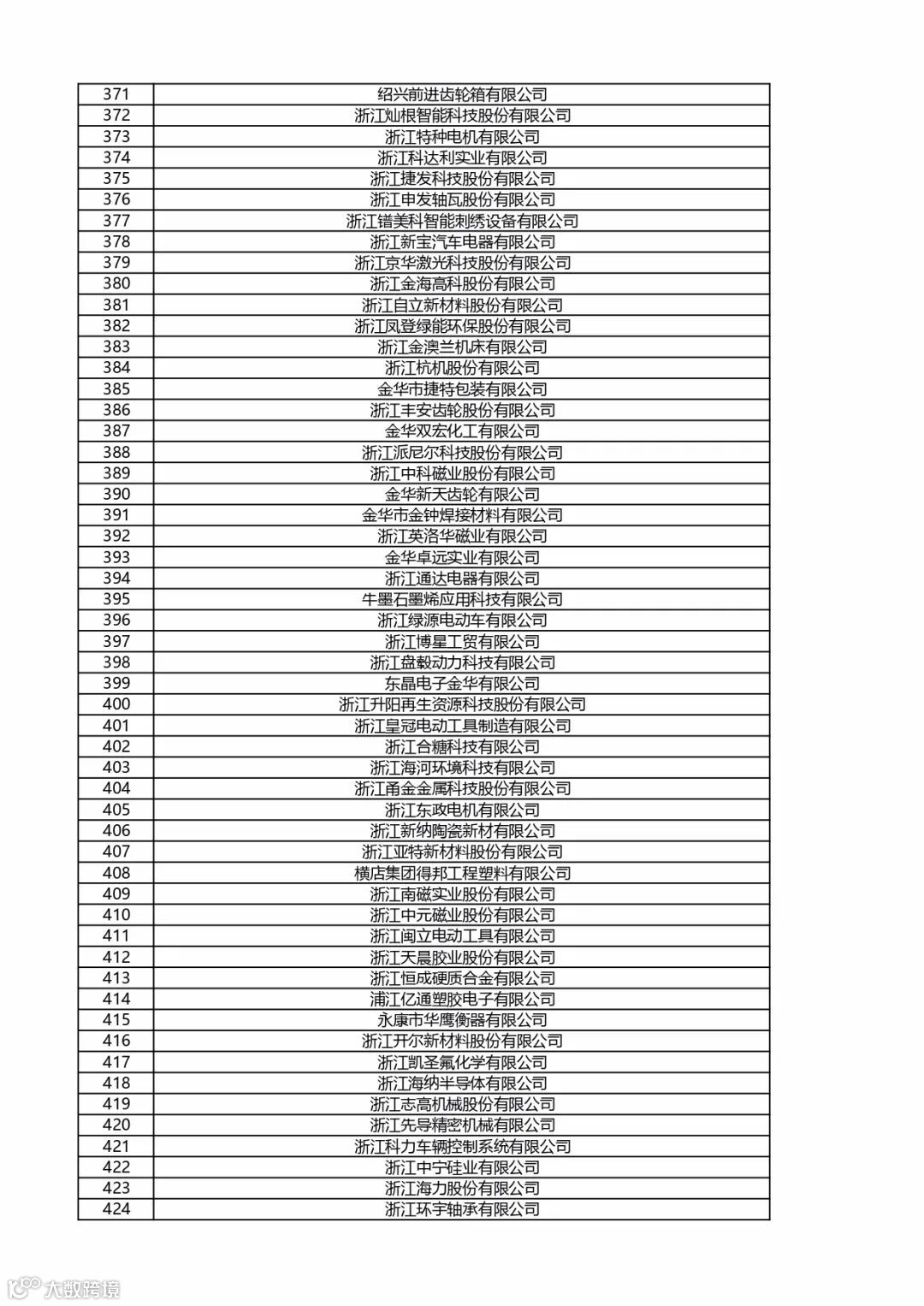 | 371 | 绍兴前进齿轮箱有限公司 |
|---|---|
| 372 | 浙江灿根智能科技股份有限公司 |
| 373 | 浙江特种电机有限公司 |
| 374 | 浙江科达利实业有限公司 |
| 375 | 浙江捷发科技股份有限公司 |
| 376 | 浙江申发轴瓦股份有限公司 |
| 377 | 浙江镨美科智能刺绣设备有限公司 |
| 378 | 浙江新宝汽车电器有限公司 |
| 379 | 浙江京华激光科技股份有限公司 |
| 380 | 浙江金海高科股份有限公司 |
| 381 | 浙江自立新材料股份有限公司 |
| 382 | 浙江凤登绿能环保股份有限公司 |
| 383 | 浙江金澳兰机床有限公司 |
| 384 | 浙江杭机股份有限公司 |
| 385 | 金华市捷特包装有限公司 |
| 386 | 浙江丰安齿轮股份有限公司 |
| 387 | 金华双宏化工有限公司 |
| 388 | 浙江派尼尔科技股份有限公司 |
| 389 | 浙江中科磁业股份有限公司 |
| 390 | 金华新天齿轮有限公司 |
| 391 | 金华市金钟焊接材料有限公司 |
| 392 | 浙江英洛华磁业有限公司 |
| 393 | 金华卓远实业有限公司 |
| 394 | 浙江通达电器有限公司 |
| 395 | 牛墨石墨烯应用科技有限公司 |
| 396 | 浙江绿源电动车有限公司 |
| 397 | 浙江博星工贸有限公司 |
| 398 | 浙江盘毂动力科技有限公司 |
| 399 | 东晶电子金华有限公司 |
| 400 | 浙江升阳再生资源科技股份有限公司 |
| 401 | 浙江皇冠电动工具制造有限公司 |
| 402 | 浙江合糖科技有限公司 |
| 403 | 浙江海河环境科技有限公司 |
| 404 | 浙江甬金金属科技股份有限公司 |
| 405 | 浙江东政电机有限公司 |
| 406 | 浙江新纳陶瓷新材有限公司 |
| 407 | 浙江亚特新材料股份有限公司 |
| 408 | 横店集团得邦工程塑料有限公司 |
| 409 | 浙江南磁实业股份有限公司 |
| 410 | 浙江中元磁业股份有限公司 |
| 411 | 浙江闽立电动工具有限公司 |
| 412 | 浙江天晨胶业股份有限公司 |
| 413 | 浙江恒成硬质合金有限公司 |
| 414 | 浦江亿通塑胶电子有限公司 |
| 415 | 永康市华鹰衡器有限公司 |
| 416 | 浙江开尔新材料股份有限公司 |
| 417 | 浙江凯圣氟化学有限公司 |
| 418 | 浙江海纳半导体有限公司 |
| 419 | 浙江志高机械股份有限公司 |
| 420 | 浙江先导精密机械有限公司 |
| 421 | 浙江科力车辆控制系统有限公司 |
| 422 | 浙江中宁硅业有限公司 |
| 423 | 浙江海力股份有限公司 |
| 424 | 浙江环宇轴承有限公司 |

大数跨境